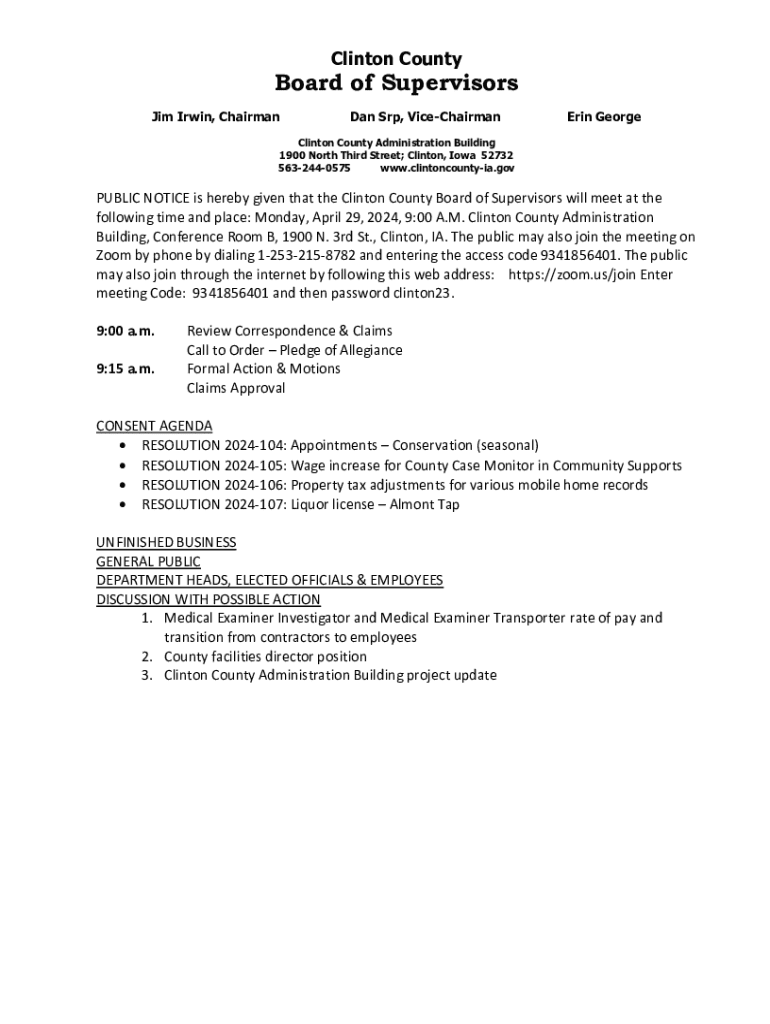 Clinton County
Board of Supervisors

Jim Irwin, Chairman Dan Srp, Vice-Chairman Erin George

Clinton County Administration Building
1900 North Third Street; Clinton, Iowa 52732
563-244-0575 www.clintoncounty-ia.gov

PUBLIC NOTICE is hereby given that the Clinton County Board of Supervisors will meet at the following time and place: Monday, April 29, 2024, 9:00 A.M. Clinton County Administration Building, Conference Room B, 1900 N. 3rd St., Clinton, IA. The public may also join the meeting on Zoom by phone by dialing 1-253-215-8782 and entering the access code 9341856401. The public may also join through the internet by following this web address: https://zoom.us/join Enter meeting Code: 9341856401 and then password clinton23.

9:00 a.m. Review Correspondence & Claims
Call to Order – Pledge of Allegiance
9:15 a.m. Formal Action & Motions
Claims Approval

CONSENT AGENDA
• RESOLUTION 2024-104: Appointments – Conservation (seasonal)
• RESOLUTION 2024-105: Wage increase for County Case Monitor in Community Supports
• RESOLUTION 2024-106: Property tax adjustments for various mobile home records
• RESOLUTION 2024-107: Liquor license – Almont Tap

UNFINISHED BUSINESS
GENERAL PUBLIC
DEPARTMENT HEADS, ELECTED OFFICIALS & EMPLOYEES
DISCUSSION WITH POSSIBLE ACTION
1. Medical Examiner Investigator and Medical Examiner Transporter rate of pay and transition from contractors to employees
2. County facilities director position
3. Clinton County Administration Building project update